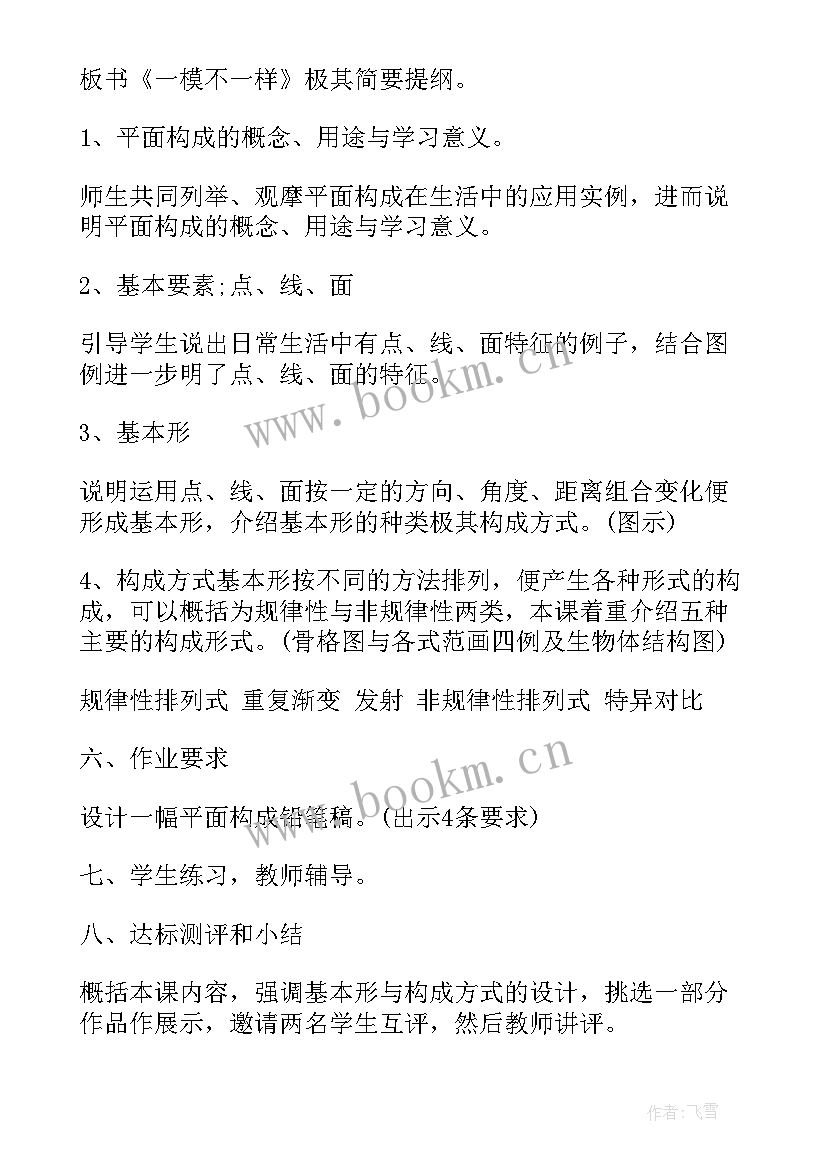 板书《一模不一样》极其简要提纲。

1、平面构成的概念、用途与学习意义。

师生共同列举、观摩平面构成在生活中的应用实例，进而说明平面构成的概念、用途与学习意义。

2、基本要素;点、线、面

引导学生说出日常生活中有点、线、面特征的例子，结合图例进一步明了点、线、面的特征。

3、基本形

说明运用点、线、面按一定的方向、角度、距离组合变化便形成基本形，介绍基本形的种类极其构成方式。(图示)

4、构成方式基本形按不同的方法排列，便产生各种形式的构成，可以概括为规律性与非规律性两类，本课着重介绍五种主要的构成形式。(骨格图与各式范画四例及生物体结构图)

规律性排列式 重复渐变 发射 非规律性排列式 特异对比

六、作业要求

设计一幅平面构成铅笔稿。(出示4条要求)

七、学生练习，教师辅导。

八、达标测评和小结

概括本课内容，强调基本形与构成方式的设计，挑选一部分作品作展示，邀请两名学生互评，然后教师讲评。

www.bookm.cn

www.bookm.cn

作者:飞雪